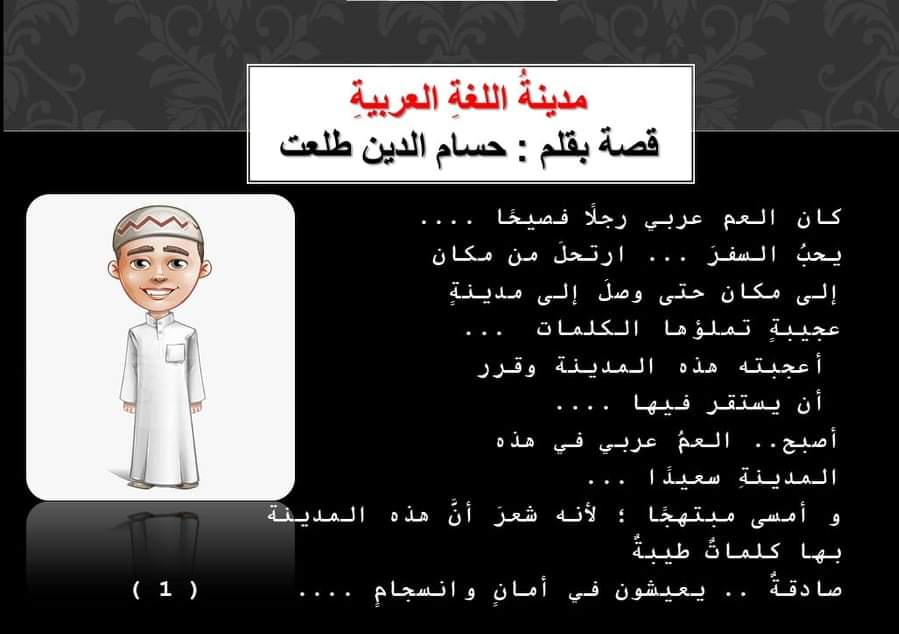 مدينةُ اللغةِ العربيةِ
قصة بقلم : حسام الدين طلعت

كان العم عربي رجلًا فصيحًا ....
يحبُ السفرَ ... ارتحلَ من مكان
إلى مكان حتى وصلَ إلى مدينةٍ
عجيبةٍ تملؤها الكلمات ...
أعجبته هذه المدينة وقرر
أن يستقر فيها ....
أصبح.. العمُ عربي في هذه
المدينةِ سعيدًا ...
و أمسى مبتهجًا ؛ لأنه شعرَ أنَّ هذه المدينة
بها كلماتٌ طيبةٌ
صادقةٌ .. يعيشون في أمانٍ وانسجامٍ ....

( 1 )